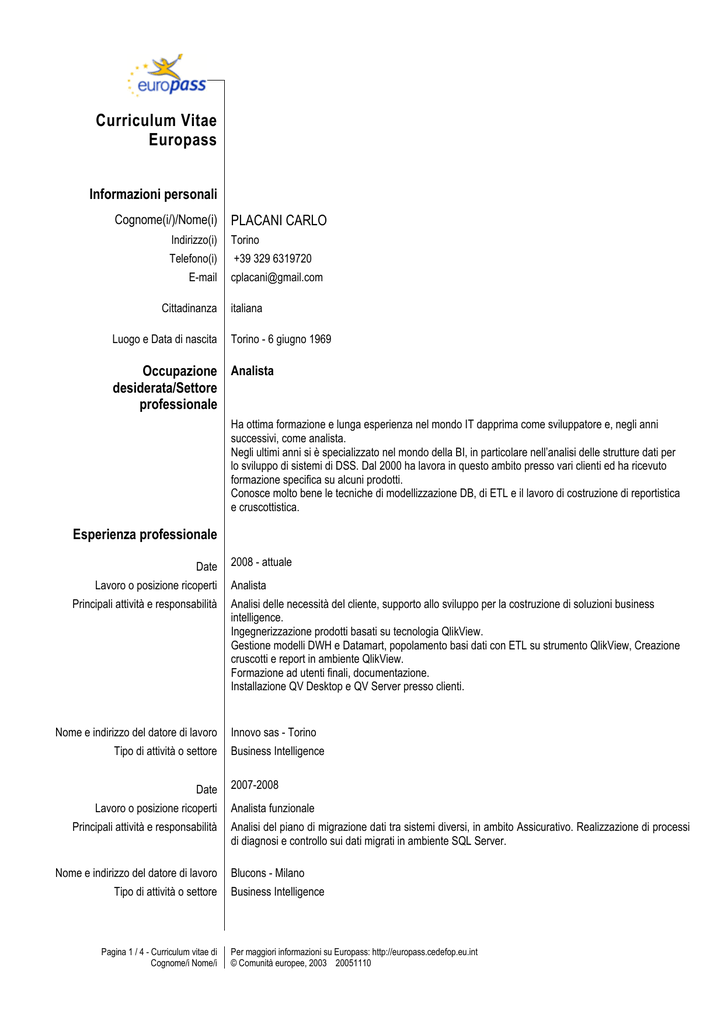 europass

Curriculum Vitae Europass

Informazioni personali

Cognome(i/)/Nome(i) PLACANI CARLO
Indirizzo(i) Torino
Telefono(i) +39 329 6319720
E-mail cplacani@gmail.com

Cittadinanza italiana

Luogo e Data di nascita Torino - 6 giugno 1969

Occupazione desiderata/Settore professionale Analista

Ha ottima formazione e lunga esperienza nel mondo IT dapprima come sviluppatore e, negli anni successivi, come analista.
Negli ultimi anni si è specializzato nel mondo della BI, in particolare nell'analisi delle strutture dati per lo sviluppo di sistemi di DSS. Dal 2000 ha lavora in questo ambito presso vari clienti ed ha ricevuto formazione specifica su alcuni prodotti.
Conosce molto bene le tecniche di modellizzazione DB, di ETL e il lavoro di costruzione di reportistica e cruscottistica.

Esperienza professionale

Date 2008 - attuale
Lavoro o posizione ricoperti Analista
Principali attività e responsabilità Analisi delle necessità del cliente, supporto allo sviluppo per la costruzione di soluzioni business intelligence.
Ingegnerizzazione prodotti basati su tecnologia QlikView.
Gestione modelli DWH e Datamart, popolamento basi dati con ETL su strumento QlikView, Creazione cruscotti e report in ambiente QlikView.
Formazione ad utenti finali, documentazione.
Installazione QV Desktop e QV Server presso clienti.

Nome e indirizzo del datore di lavoro Innovo sas - Torino
Tipo di attività o settore Business Intelligence

Date 2007-2008
Lavoro o posizione ricoperti Analista funzionale
Principali attività e responsabilità Analisi del piano di migrazione dati tra sistemi diversi, in ambito Assicurativo. Realizzazione di processi di diagnosi e controllo sui dati migrati in ambiente SQL Server.

Nome e indirizzo del datore di lavoro Blucons - Milano
Tipo di attività o settore Business Intelligence

Pagina 1 / 4 - Curriculum vitae di Cognome/i Nome/i
Per maggiori informazioni su Europass: http://europass.cedefop.eu.int
© Comunità europee, 2003 20051110